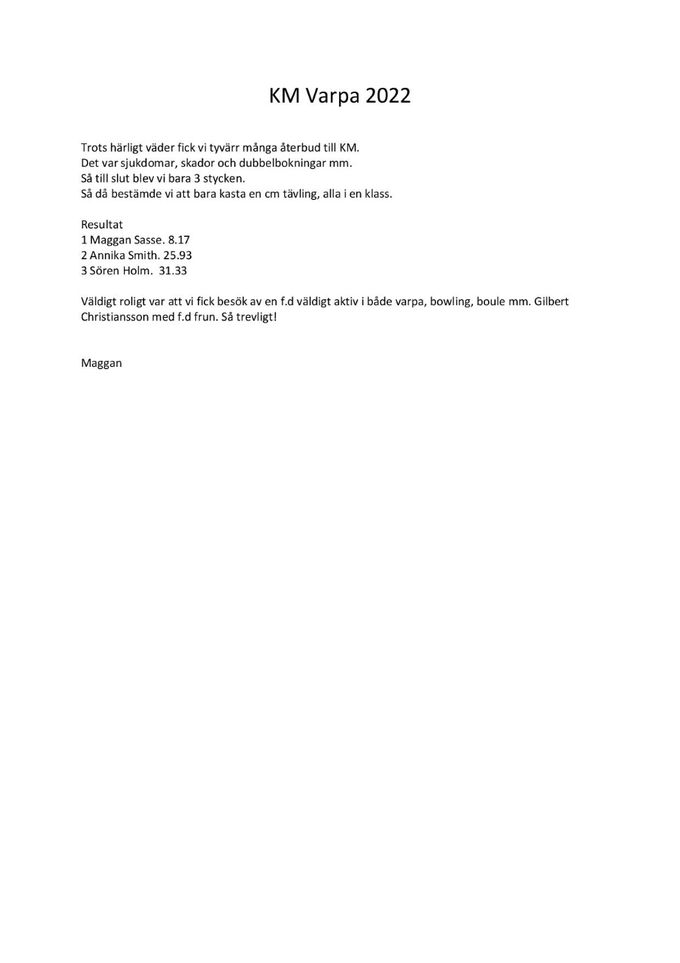 KM Varpa 2022

Trots härligt väder fick vi tyvärr många återbud till KM.
Det var sjukdomar, skador och dubbelbokningar mm.
Så till slut blev vi bara 3 stycken.
Så då bestämde vi att bara kasta en cm tävling, alla i en klass.

Resultat
1 Maggan Sasse. 8.17
2 Annika Smith. 25.93
3 Sören Holm. 31.33

Väldigt roligt var att vi fick besök av en f.d väldigt aktiv i både varpa, bowling, boule mm. Gilbert Christiansson med f.d frun. Så trevligt!

Maggan